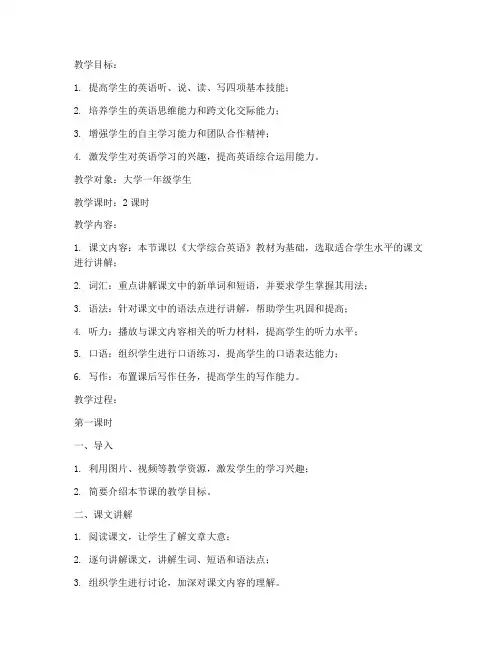 教学目标：

1. 提高学生的英语听、说、读、写四项基本技能；

2. 培养学生的英语思维能力和跨文化交际能力；

3. 增强学生的自主学习能力和团队合作精神；

4. 激发学生对英语学习的兴趣，提高英语综合运用能力。

教学对象：大学一年级学生

教学课时：2 课时

教学内容：

1. 课文内容：本节课以《大学综合英语》教材为基础，选取适合学生水平的课文进行讲解；

2. 词汇：重点讲解课文中的新单词和短语，并要求学生掌握其用法；

3. 语法：针对课文中的语法点进行讲解，帮助学生巩固和提高；

4. 听力：播放与课文内容相关的听力材料，提高学生的听力水平；

5. 口语：组织学生进行口语练习，提高学生的口语表达能力；

6. 写作：布置课后写作任务，提高学生的写作能力。

教学过程：

第一课时

一、导入

1. 利用图片、视频等教学资源，激发学生的学习兴趣；

2. 简要介绍本节课的教学目标。

二、课文讲解

1. 阅读课文，让学生了解文章大意；

2. 逐句讲解课文，讲解生词、短语和语法点；

3. 组织学生进行讨论，加深对课文内容的理解。